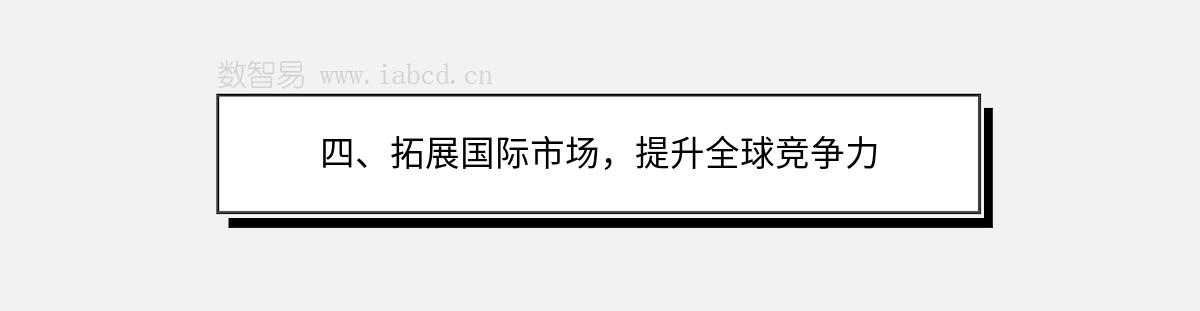 数智易 www.iabcd.cn

四、拓展国际市场，提升全球竞争力